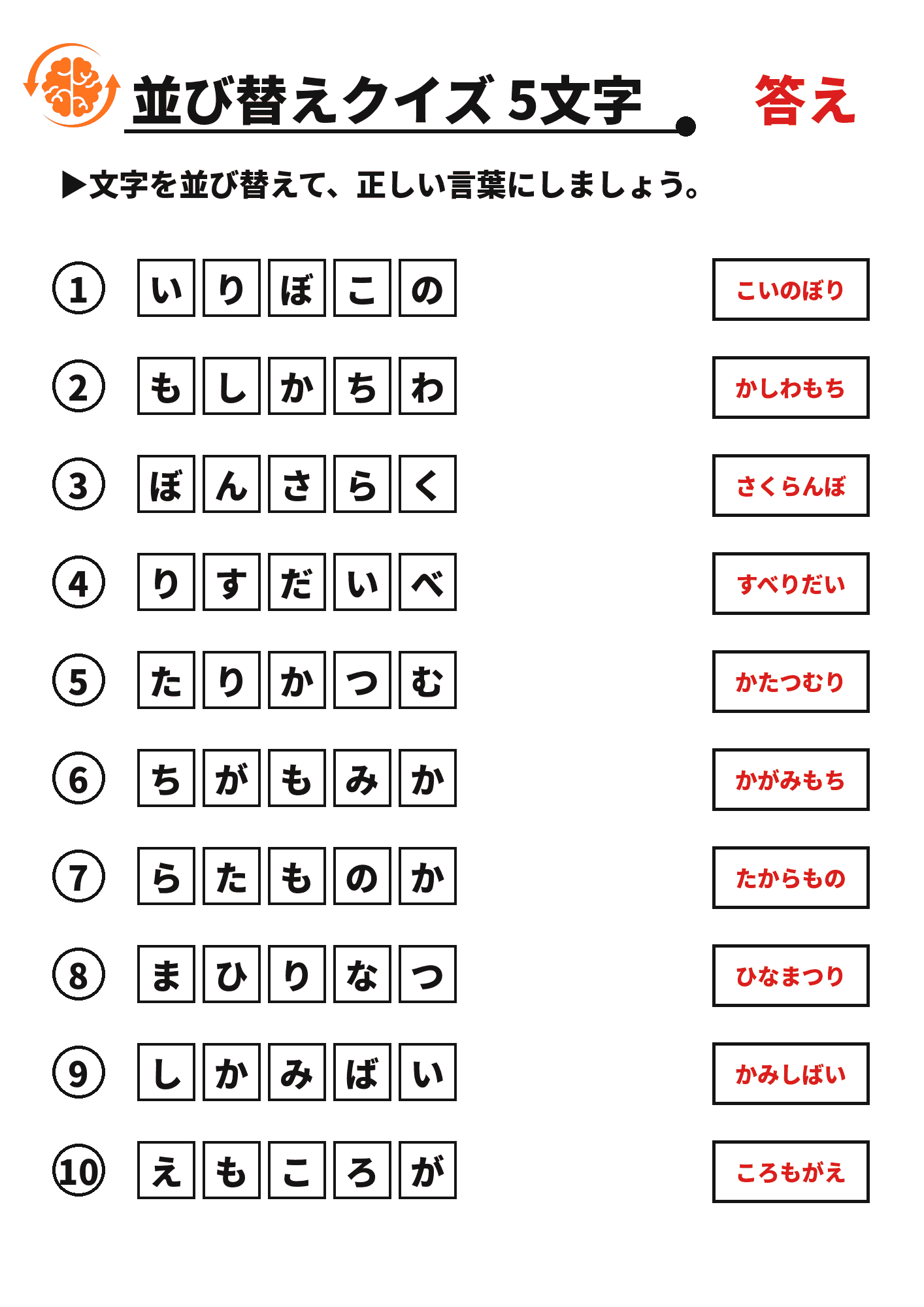 並び替えクイズ 5文字

答え

▶文字を並び替えて、正しい言葉にしましょう。

① い り ぼ こ の　こいのぼり

② も し か ち わ　かしわもち

③ ぼ ん さ ら く　さくらんぼ

④ り す だ い べ　すべりだい

⑤ た り か つ む　かたつむり

⑥ ち が も み か　かがみもち

⑦ ら た も の か　たからもの

⑧ ま ひ り な つ　ひなまつり

⑨ し か み ば い　かみしばい

⑩ え も こ ろ が　ころもがえ